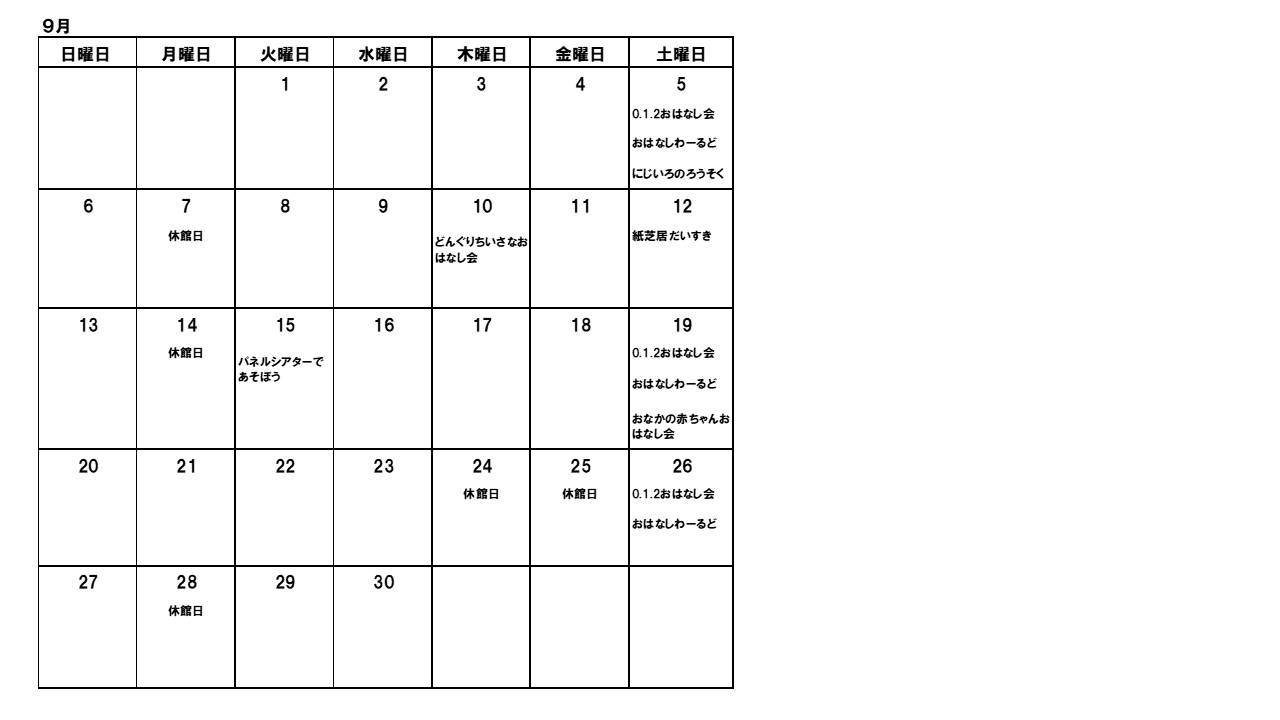 9月

| 日曜日 | 月曜日 | 火曜日 | 水曜日 | 木曜日 | 金曜日 | 土曜日 |
|---|---|---|---|---|---|---|
| | | 1 | 2 | 3 | 4 | 5 0.1.2おはなし会 おはなしわーるど にじいろのろうそく |
| 6 | 7 休館日 | 8 | 9 | 10 どんぐりちいさなおはなし会 | 11 | 12 紙芝居だいすき |
| 13 | 14 休館日 | 15 パネルシアターであそぼう | 16 | 17 | 18 | 19 0.1.2おはなし会 おはなしわーるど おなかの赤ちゃんおはなし会 |
| 20 | 21 | 22 | 23 | 24 休館日 | 25 休館日 | 26 0.1.2おはなし会 おはなしわーるど |
| 27 | 28 休館日 | 29 | 30 | | | |